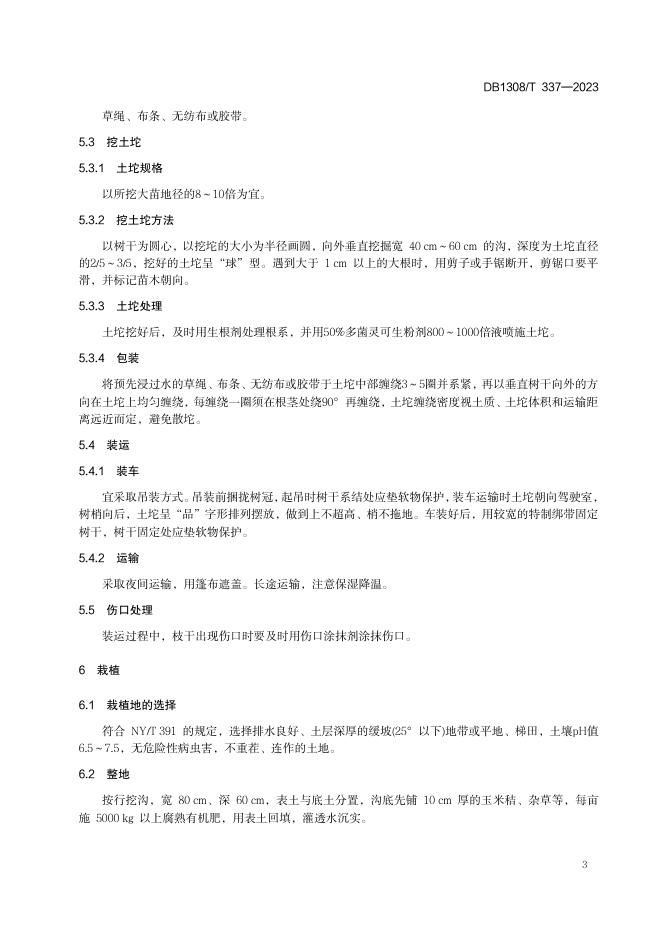 DB1308/T 337—2023

草绳、布条、无纺布或胶带。

5.3 挖土坨

5.3.1 土坨规格

以所挖大苗地径的8～10倍为宜。

5.3.2 挖土坨方法

以树干为圆心，以挖坨的大小为半径画圆，向外垂直挖掘宽 40 cm～60 cm 的沟，深度为土坨直径的2/5～3/5，挖好的土坨呈“球”型。遇到大于 1 cm 以上的大根时，用剪子或手锯断开，剪锯口要平滑，并标记苗木朝向。

5.3.3 土坨处理

土坨挖好后，及时用生根剂处理根系，并用50%多菌灵可生粉剂800～1000倍液喷施土坨。

5.3.4 包装

将预先浸过水的草绳、布条、无纺布或胶带于土坨中部缠绕3～5圈并系紧，再以垂直树干向外的方向在土坨上均匀缠绕，每缠绕一圈须在根茎处绕90° 再缠绕，土坨缠绕密度视土质、土坨体积和运输距离远近而定，避免散坨。

5.4 装运

5.4.1 装车

宜采取吊装方式。吊装前捆拢树冠，起吊时树干系结处应垫软物保护，装车运输时土坨朝向驾驶室，树梢向后，土坨呈“品”字形排列摆放，做到上不超高、梢不拖地。车装好后，用较宽的特制绑带固定树干，树干固定处应垫软物保护。

5.4.2 运输

采取夜间运输、用篷布遮盖。长途运输，注意保湿降温。

5.5 伤口处理

装运过程中，枝干出现伤口时要及时用伤口涂抹剂涂抹伤口。

6 栽植

6.1 栽植地的选择

符合 NY/T 391 的规定，选择排水良好、土层深厚的缓坡(25° 以下)地带或平地、梯田，土壤pH值6.5～7.5，无危险性病虫害，不重茬、连作的土地。

6.2 整地

按行挖沟，宽 80 cm、深 60 cm，表土与底土分置，沟底先铺 10 cm 厚的玉米秸、杂草等，每亩施 5000 kg 以上腐熟有机肥，用表土回填，灌透水沉实。

3